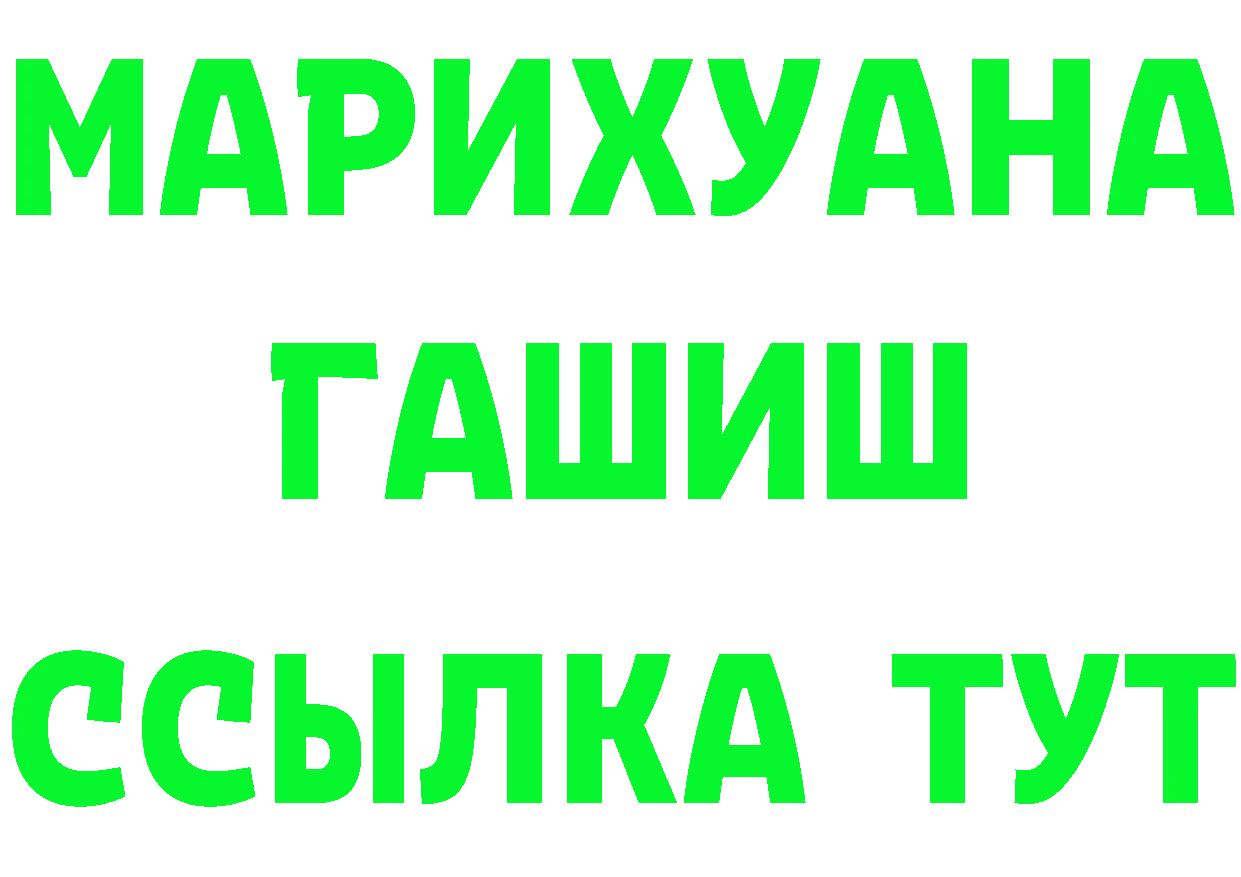 МАРИХУАНА
ГАШИШ
ССЫЛКА ТУТ